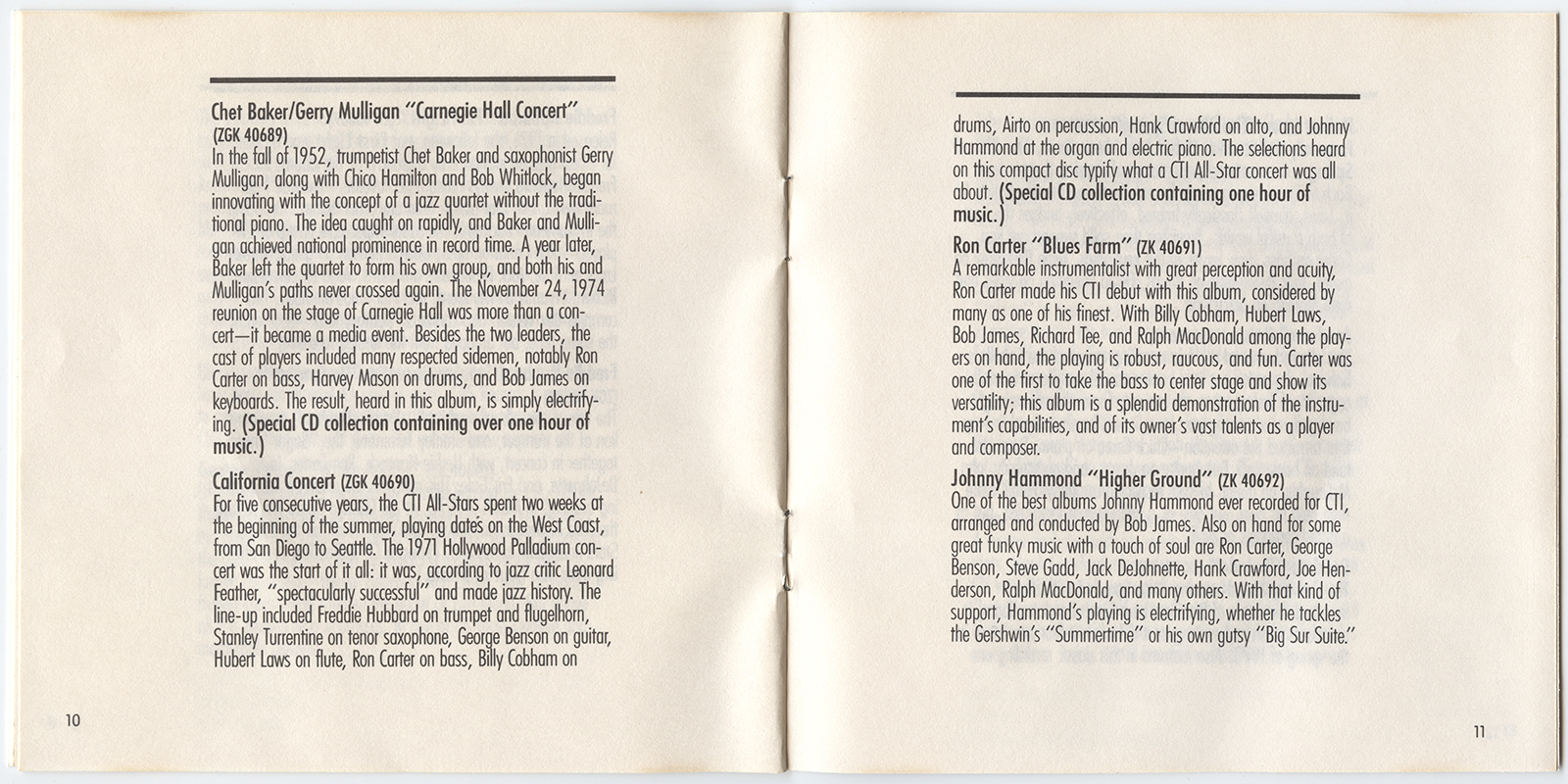 Chet Baker/Gerry Mulligan "Carnegie Hall Concert" (ZGK 40689)
In the fall of 1952, trumpetist Chet Baker and saxophonist Gerry Mulligan, along with Chico Hamilton and Bob Whitlock, began innovating with the concept of a jazz quartet without the traditional piano. The idea caught on rapidly, and Baker and Mulligan achieved national prominence in record time. A year later, Baker left the quartet to form his own group, and both his and Mulligan's paths never crossed again. The November 24, 1974 reunion on the stage of Carnegie Hall was more than a concert—it became a media event. Besides the two leaders, the cast of players included many respected sidemen, notably Ron Carter on bass, Harvey Mason on drums, and Bob James on keyboards. The result, heard in this album, is simply electrifying. (Special CD collection containing over one hour of music.)

California Concert (ZGK 40690)
For five consecutive years, the CTI All-Stars spent two weeks at the beginning of the summer, playing dates on the West Coast, from San Diego to Seattle. The 1971 Hollywood Palladium concert was the start of it all: it was, according to jazz critic Leonard Feather, "spectacularly successful" and made jazz history. The line-up included Freddie Hubbard on trumpet and flugelhorn, Stanley Turrentine on tenor saxophone, George Benson on guitar, Hubert Laws on flute, Ron Carter on bass, Billy Cobham on

10

drums, Airto on percussion, Hank Crawford on alto, and Johnny Hammond at the organ and electric piano. The selections heard on this compact disc typify what a CTI All-Star concert was all about. (Special CD collection containing one hour of music.)

Ron Carter "Blues Farm" (ZK 40691)
A remarkable instrumentalist with great perception and acuity, Ron Carter made his CTI debut with this album, considered by many as one of his finest. With Billy Cobham, Hubert Laws, Bob James, Richard Tee, and Ralph MacDonald among the players on hand, the playing is robust, raucous, and fun. Carter was one of the first to take the bass to center stage and show its versatility; this album is a splendid demonstration of the instrument's capabilities, and of its owner's vast talents as a player and composer.

Johnny Hammond "Higher Ground" (ZK 40692)
One of the best albums Johnny Hammond ever recorded for CTI, arranged and conducted by Bob James. Also on hand for some great funky music with a touch of soul are Ron Carter, George Benson, Steve Gadd, Jack DeJohnette, Hank Crawford, Joe Henderson, Ralph MacDonald, and many others. With that kind of support, Hammond's playing is electrifying, whether he tackles the Gershwin's "Summertime" or his own gutsy "Big Sur Suite."

11